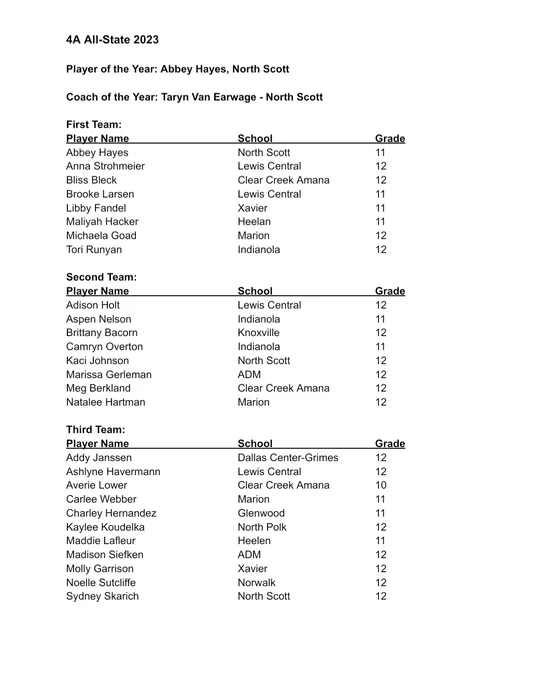 4A All-State 2023

Player of the Year: Abbey Hayes, North Scott

Coach of the Year: Taryn Van Earwage - North Scott

First Team:

| Player Name | School | Grade |
|---|---|---|
| Abbey Hayes | North Scott | 11 |
| Anna Strohmeier | Lewis Central | 12 |
| Bliss Bleck | Clear Creek Amana | 12 |
| Brooke Larsen | Lewis Central | 11 |
| Libby Fandel | Xavier | 11 |
| Maliyah Hacker | Heelan | 11 |
| Michaela Goad | Marion | 12 |
| Tori Runyan | Indianola | 12 |

Second Team:

| Player Name | School | Grade |
|---|---|---|
| Adison Holt | Lewis Central | 12 |
| Aspen Nelson | Indianola | 11 |
| Brittany Bacorn | Knoxville | 12 |
| Camryn Overton | Indianola | 11 |
| Kaci Johnson | North Scott | 12 |
| Marissa Gerleman | ADM | 12 |
| Meg Berkland | Clear Creek Amana | 12 |
| Natalee Hartman | Marion | 12 |

Third Team:

| Player Name | School | Grade |
|---|---|---|
| Addy Janssen | Dallas Center-Grimes | 12 |
| Ashlyne Havermann | Lewis Central | 12 |
| Averie Lower | Clear Creek Amana | 10 |
| Carlee Webber | Marion | 11 |
| Charley Hernandez | Glenwood | 11 |
| Kaylee Koudelka | North Polk | 12 |
| Maddie Lafleur | Heelen | 11 |
| Madison Siefken | ADM | 12 |
| Molly Garrison | Xavier | 12 |
| Noelle Sutcliffe | Norwalk | 12 |
| Sydney Skarich | North Scott | 12 |